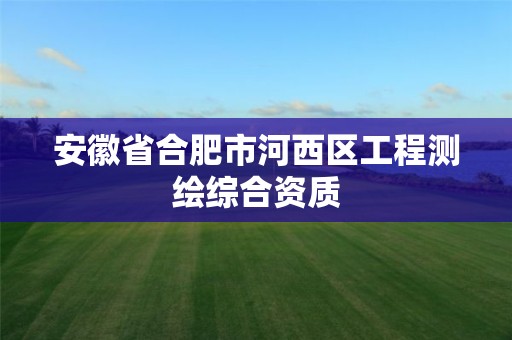 安徽省合肥市河西区工程测绘综合资质